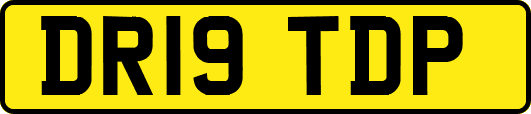 DR19 TDP